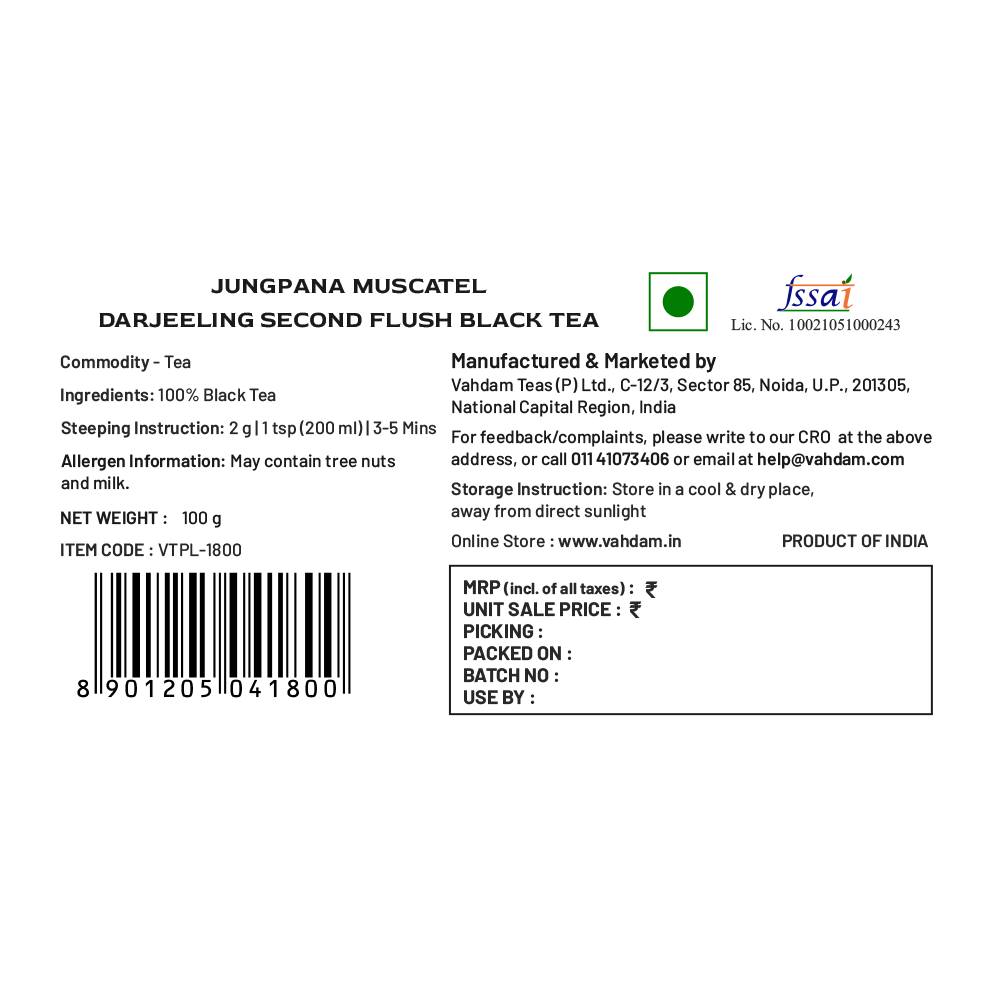 JUNGPANA MUSCATEL
DARJEELING SECOND FLUSH BLACK TEA

fssai
Lic. No. 10021051000243

Commodity - Tea

Ingredients: 100% Black Tea

Steeping Instruction: 2 g | 1 tsp (200 ml) | 3-5 Mins

Allergen Information: May contain tree nuts and milk.

NET WEIGHT : 100 g

ITEM CODE : VTPL-1800

8 901205 041800

Manufactured & Marketed by
Vahdam Teas (P) Ltd., C-12/3, Sector 85, Noida, U.P., 201305, National Capital Region, India

For feedback/complaints, please write to our CRO at the above address, or call 011 41073406 or email at help@vahdam.com

Storage Instruction: Store in a cool & dry place, away from direct sunlight

Online Store : www.vahdam.in

PRODUCT OF INDIA

MRP (incl. of all taxes) : ₹
UNIT SALE PRICE : ₹
PICKING :
PACKED ON :
BATCH NO :
USE BY :